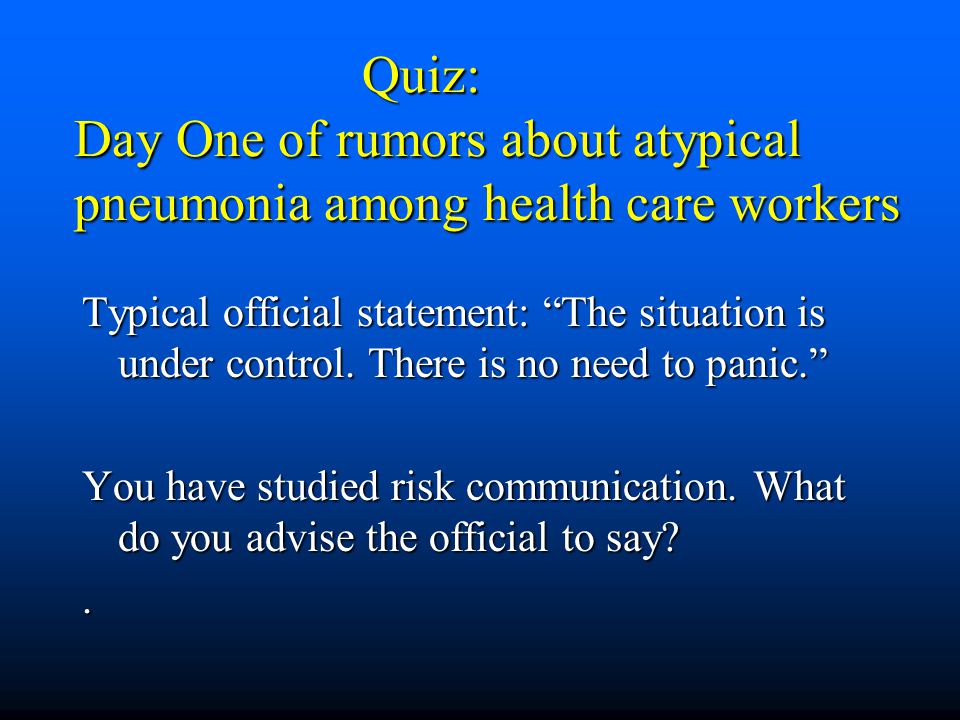 Quiz:
Day One of rumors about atypical pneumonia among health care workers

Typical official statement: “The situation is under control. There is no need to panic.”

You have studied risk communication. What do you advise the official to say?

.